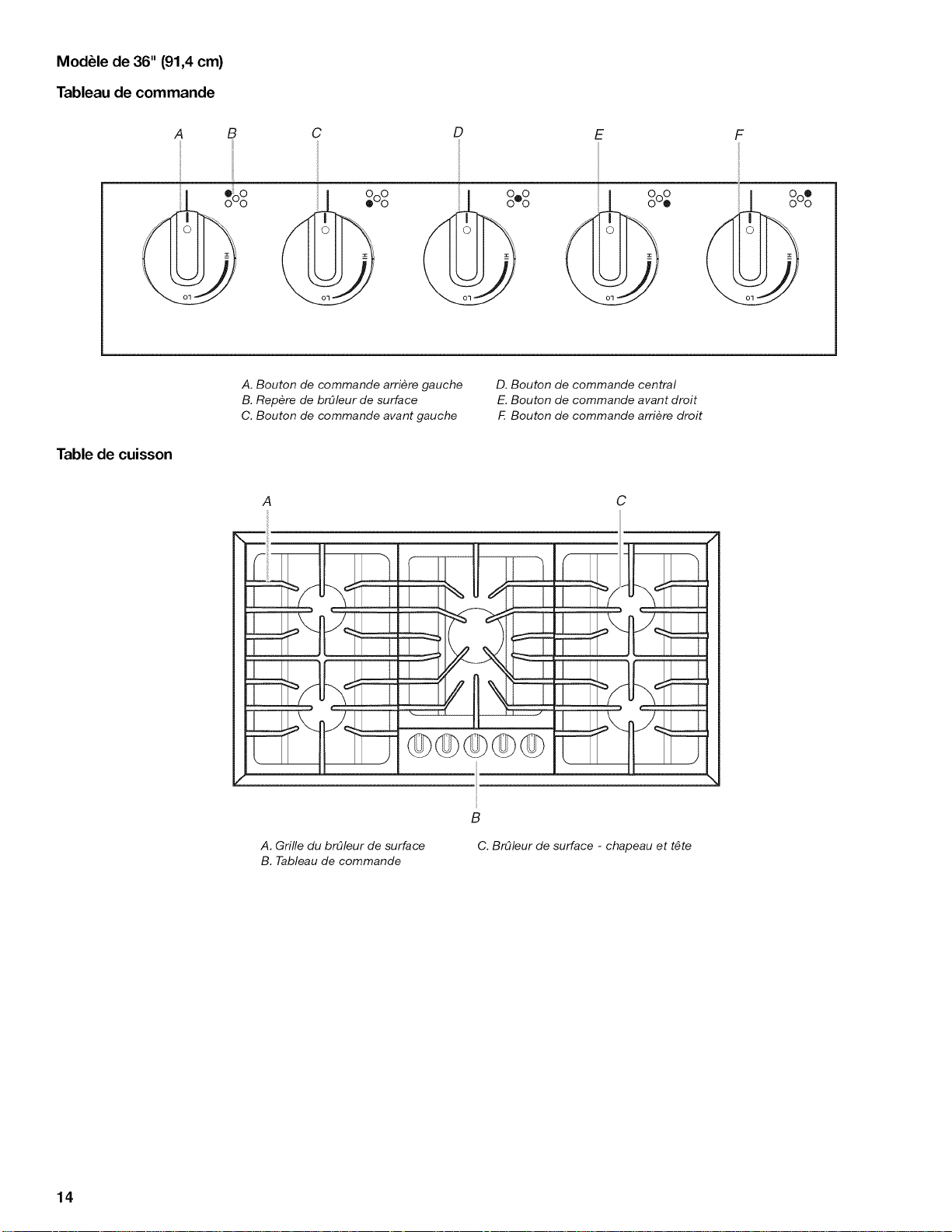 Modèle de 36" (91,4 cm)

Tableau de commande

A B C D E F

HI LO HI LO HI LO HI LO HI LO

A. Bouton de commande arrière gauche
B. Repère de brûleur de surface
C. Bouton de commande avant gauche

D. Bouton de commande central
E. Bouton de commande avant droit
F. Bouton de commande arrière droit

Table de cuisson

A C

B

A. Grille du brûleur de surface
B. Tableau de commande

C. Brûleur de surface - chapeau et tête

14